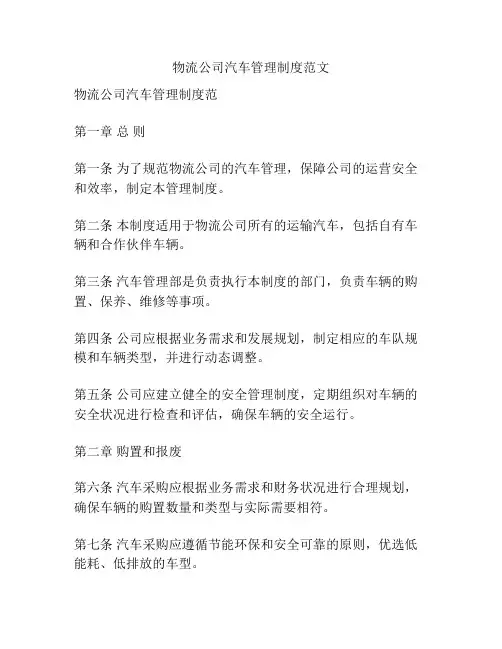 物流公司汽车管理制度范文

物流公司汽车管理制度范

第一章 总 则

第一条 为了规范物流公司的汽车管理，保障公司的运营安全和效率，制定本管理制度。

第二条 本制度适用于物流公司所有的运输汽车，包括自有车辆和合作伙伴车辆。

第三条 汽车管理部是负责执行本制度的部门，负责车辆的购置、保养、维修等事项。

第四条 公司应根据业务需求和发展规划，制定相应的车队规模和车辆类型，并进行动态调整。

第五条 公司应建立健全的安全管理制度，定期组织对车辆的安全状况进行检查和评估，确保车辆的安全运行。

第二章 购置和报废

第六条 汽车采购应根据业务需求和财务状况进行合理规划，确保车辆的购置数量和类型与实际需要相符。

第七条 汽车采购应遵循节能环保和安全可靠的原则，优选低能耗、低排放的车型。